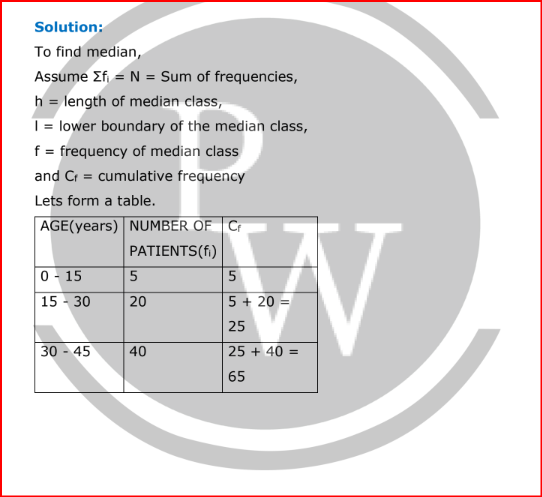 Solution:

To find median,

Assume $\Sigma f_i$ = N = Sum of frequencies,

h = length of median class,

l = lower boundary of the median class,

f = frequency of median class

and $C_f$ = cumulative frequency

Lets form a table.

| AGE(years) | NUMBER OF PATIENTS($f_i$) | $C_f$ |
|---|---|---|
| 0 - 15 | 5 | 5 |
| 15 - 30 | 20 | 5 + 20 = 25 |
| 30 - 45 | 40 | 25 + 40 = 65 |

PW